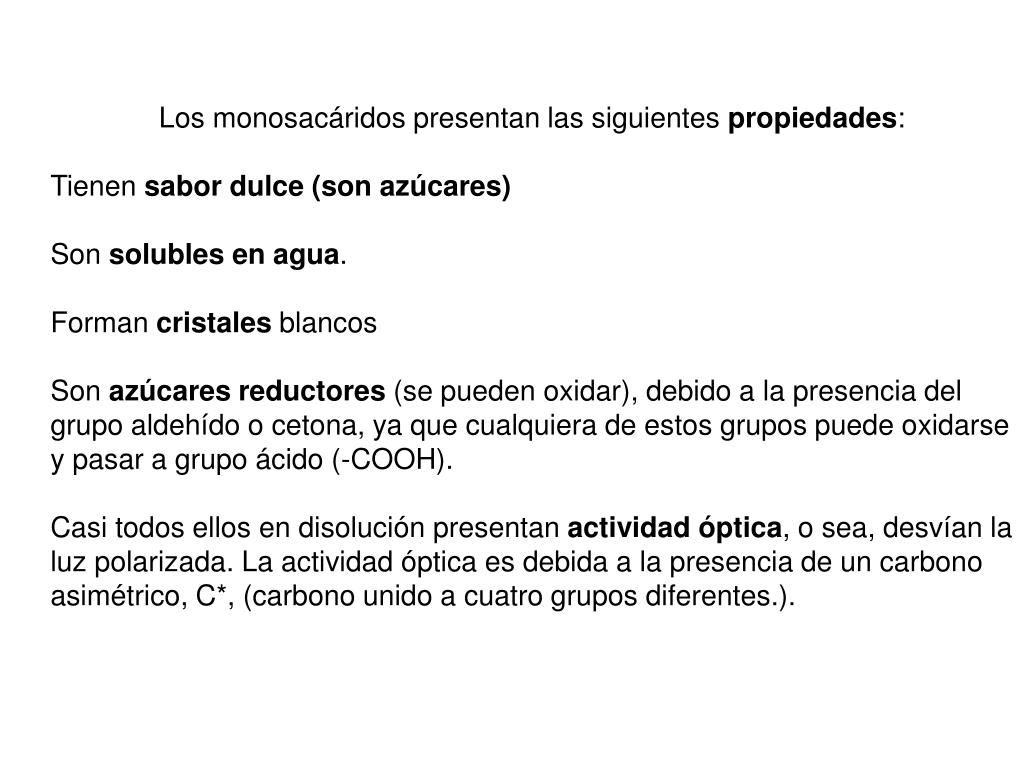 Los monosacáridos presentan las siguientes propiedades:

Tienen sabor dulce (son azúcares)

Son solubles en agua.

Forman cristales blancos

Son azúcares reductores (se pueden oxidar), debido a la presencia del grupo aldehído o cetona, ya que cualquiera de estos grupos puede oxidarse y pasar a grupo ácido (-COOH).

Casi todos ellos en disolución presentan actividad óptica, o sea, desvían la luz polarizada. La actividad óptica es debida a la presencia de un carbono asimétrico, C*, (carbono unido a cuatro grupos diferentes.).